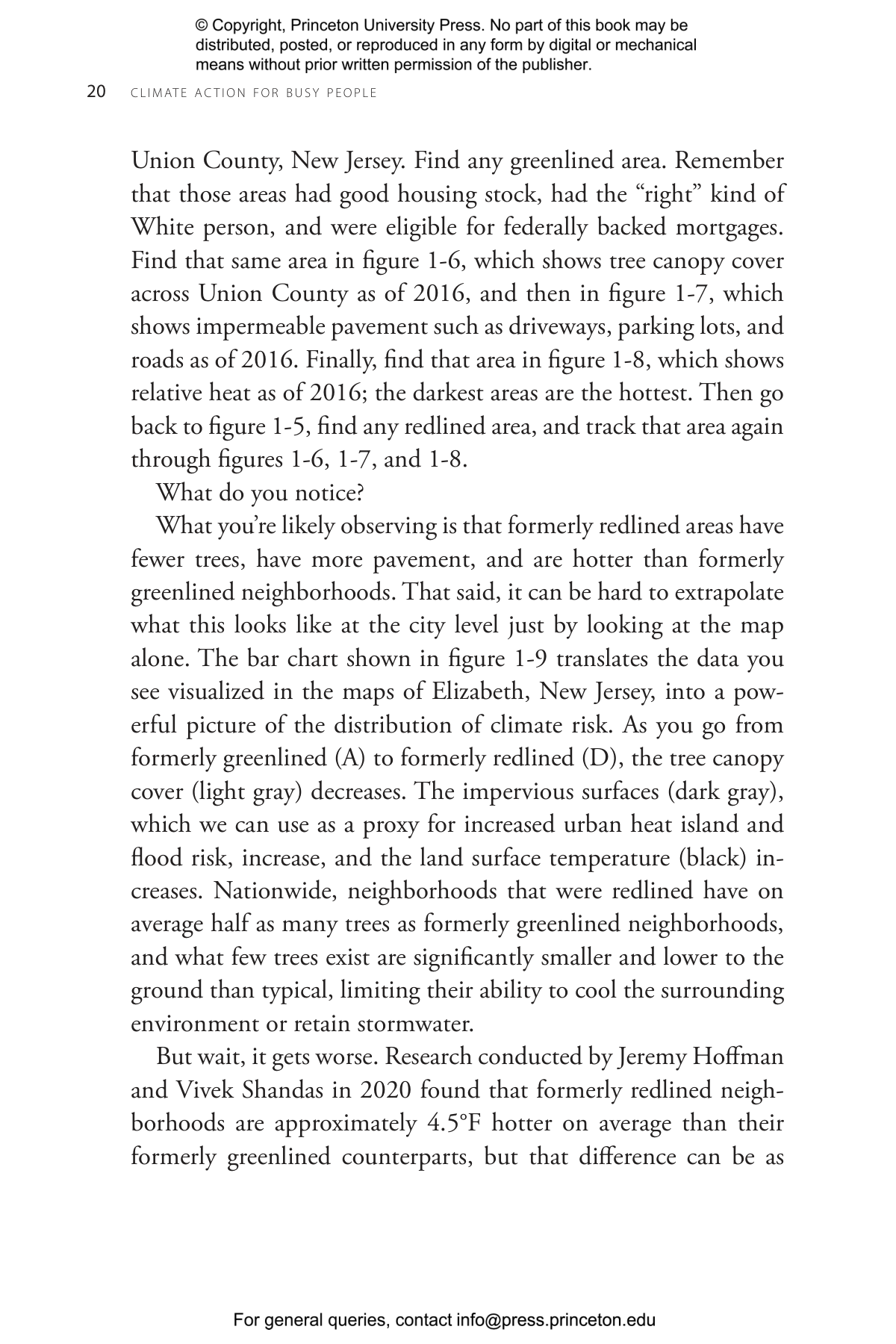 © Copyright, Princeton University Press. No part of this book may be distributed, posted, or reproduced in any form by digital or mechanical means without prior written permission of the publisher.

20 CLIMATE ACTION FOR BUSY PEOPLE

Union County, New Jersey. Find any greenlined area. Remember that those areas had good housing stock, had the "right" kind of White person, and were eligible for federally backed mortgages. Find that same area in figure 1-6, which shows tree canopy cover across Union County as of 2016, and then in figure 1-7, which shows impermeable pavement such as driveways, parking lots, and roads as of 2016. Finally, find that area in figure 1-8, which shows relative heat as of 2016; the darkest areas are the hottest. Then go back to figure 1-5, find any redlined area, and track that area again through figures 1-6, 1-7, and 1-8.

What do you notice?

What you're likely observing is that formerly redlined areas have fewer trees, have more pavement, and are hotter than formerly greenlined neighborhoods. That said, it can be hard to extrapolate what this looks like at the city level just by looking at the map alone. The bar chart shown in figure 1-9 translates the data you see visualized in the maps of Elizabeth, New Jersey, into a powerful picture of the distribution of climate risk. As you go from formerly greenlined (A) to formerly redlined (D), the tree canopy cover (light gray) decreases. The impervious surfaces (dark gray), which we can use as a proxy for increased urban heat island and flood risk, increase, and the land surface temperature (black) increases. Nationwide, neighborhoods that were redlined have on average half as many trees as formerly greenlined neighborhoods, and what few trees exist are significantly smaller and lower to the ground than typical, limiting their ability to cool the surrounding environment or retain stormwater.

But wait, it gets worse. Research conducted by Jeremy Hoffman and Vivek Shandas in 2020 found that formerly redlined neighborhoods are approximately 4.5°F hotter on average than their formerly greenlined counterparts, but that difference can be as

For general queries, contact info@press.princeton.edu